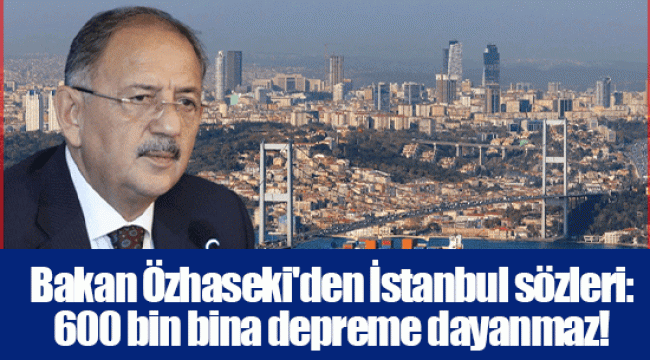 Bakan Özhaseki'den İstanbul sözleri: 600 bin bina depreme dayanmaz!